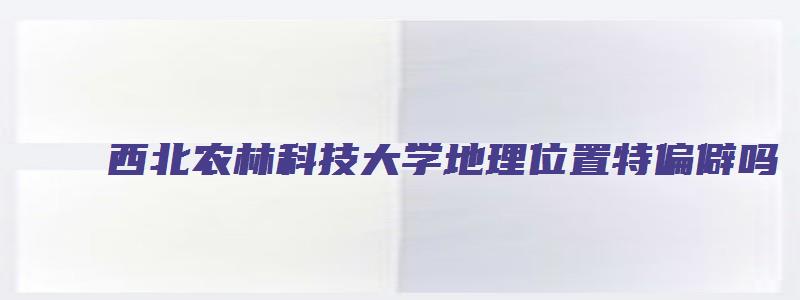 西北农林科技大学地理位置特偏僻吗